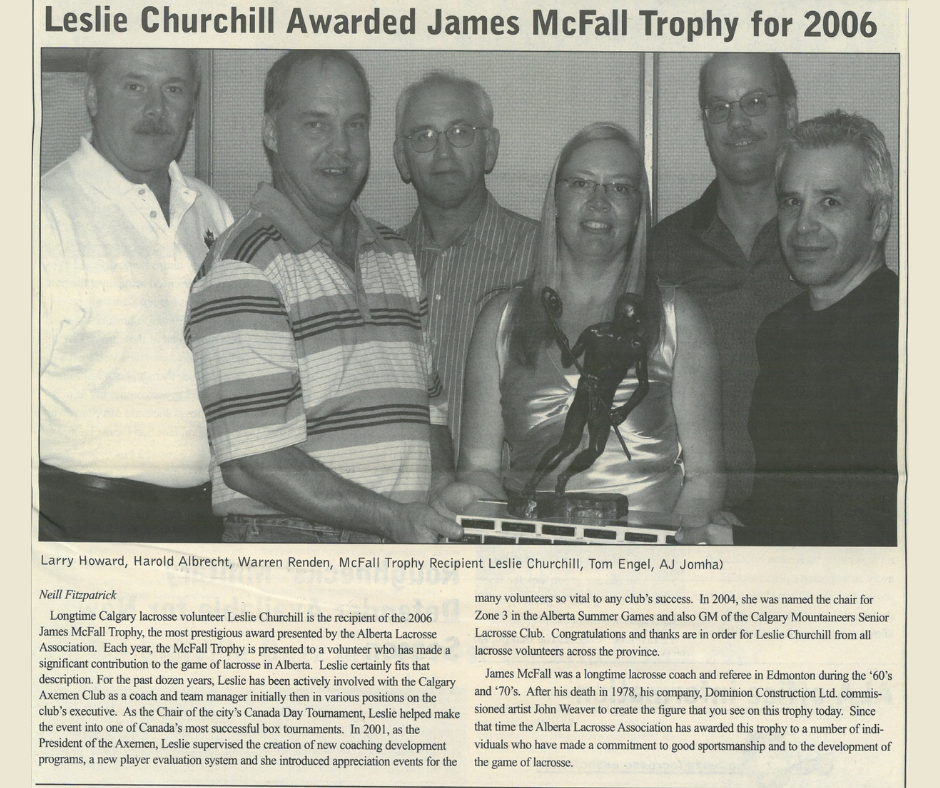 Leslie Churchill Awarded James McFall Trophy for 2006

Larry Howard, Harold Albrecht, Warren Renden, McFall Trophy Recipient Leslie Churchill, Tom Engel, AJ Jomha)

Neill Fitzpatrick

Longtime Calgary lacrosse volunteer Leslie Churchill is the recipient of the 2006 James McFall Trophy, the most prestigious award presented by the Alberta Lacrosse Association. Each year, the McFall Trophy is presented to a volunteer who has made a significant contribution to the game of lacrosse in Alberta. Leslie certainly fits that description. For the past dozen years, Leslie has been actively involved with the Calgary Axemen Club as a coach and team manager initially then in various positions on the club's executive. As the Chair of the city's Canada Day Tournament, Leslie helped make the event into one of Canada's most successful box tournaments. In 2001, as the President of the Axemen, Leslie supervised the creation of new coaching development programs, a new player evaluation system and she introduced appreciation events for the many volunteers so vital to any club's success. In 2004, she was named the chair for Zone 3 in the Alberta Summer Games and also GM of the Calgary Mountaineers Senior Lacrosse Club. Congratulations and thanks are in order for Leslie Churchill from all lacrosse volunteers across the province.

James McFall was a longtime lacrosse coach and referee in Edmonton during the '60's and '70's. After his death in 1978, his company, Dominion Construction Ltd. commissioned artist John Weaver to create the figure that you see on this trophy today. Since that time the Alberta Lacrosse Association has awarded this trophy to a number of individuals who have made a commitment to good sportsmanship and to the development of the game of lacrosse.